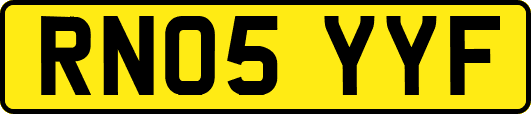 RN05 YYF